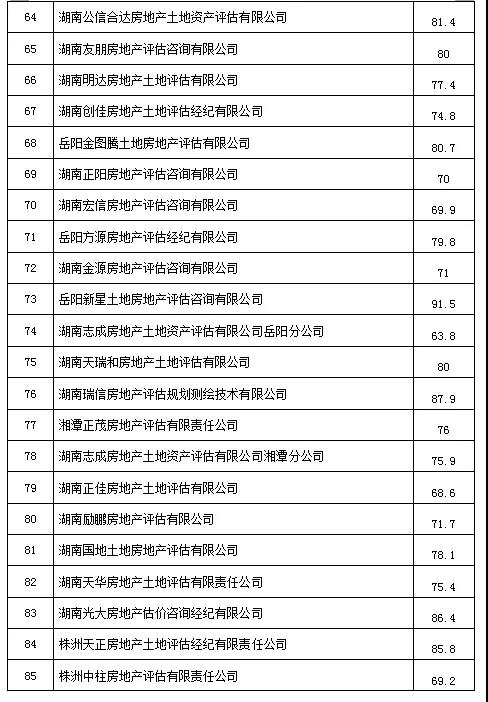 | 64 | 湖南公信合达房地产土地资产评估有限公司 | 81.4 |
|---|---|---|
| 65 | 湖南友朋房地产评估咨询有限公司 | 80 |
| 66 | 湖南明达房地产土地评估有限公司 | 77.4 |
| 67 | 湖南创佳房地产土地评估经纪有限公司 | 74.8 |
| 68 | 岳阳金图腾土地房地产评估有限公司 | 80.7 |
| 69 | 湖南正阳房地产评估咨询有限公司 | 70 |
| 70 | 湖南宏信房地产评估咨询有限公司 | 69.9 |
| 71 | 岳阳方源房地产评估经纪有限公司 | 79.8 |
| 72 | 湖南金源房地产评估咨询有限公司 | 71 |
| 73 | 岳阳新星土地房地产评估咨询有限公司 | 91.5 |
| 74 | 湖南志成房地产土地资产评估有限公司岳阳分公司 | 63.8 |
| 75 | 湖南天瑞和房地产土地评估有限公司 | 80 |
| 76 | 湖南瑞信房地产评估规划测绘技术有限公司 | 87.9 |
| 77 | 湘潭正茂房地产评估有限责任公司 | 76 |
| 78 | 湖南志成房地产土地资产评估有限公司湘潭分公司 | 75.9 |
| 79 | 湖南正佳房地产土地评估有限公司 | 68.6 |
| 80 | 湖南励鹏房地产评估有限公司 | 71.7 |
| 81 | 湖南国地土地房地产评估有限公司 | 78.1 |
| 82 | 湖南天华房地产土地评估有限责任公司 | 75.4 |
| 83 | 湖南光大房地产估价咨询经纪有限公司 | 86.4 |
| 84 | 株洲天正房地产土地评估经纪有限责任公司 | 85.8 |
| 85 | 株洲中柱房地产评估有限责任公司 | 69.2 |